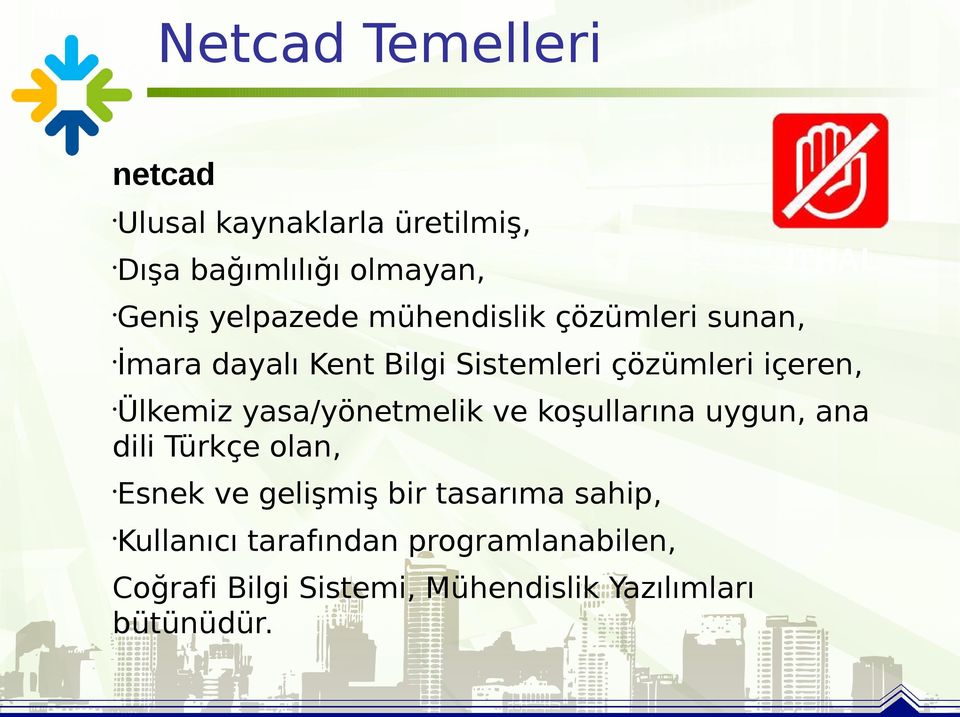 Netcad Temelleri

netcad

·Ulusal kaynaklarla üretilmiş,

·Dışa bağımlılığı olmayan,

·Geniş yelpazede mühendislik çözümleri sunan,

·İmara dayalı Kent Bilgi Sistemleri çözümleri içeren,

·Ülkemiz yasa/yönetmelik ve koşullarına uygun, ana dili Türkçe olan,

·Esnek ve gelişmiş bir tasarıma sahip,

·Kullanıcı tarafından programlanabilen,

Coğrafi Bilgi Sistemi, Mühendislik Yazılımları bütünüdür.